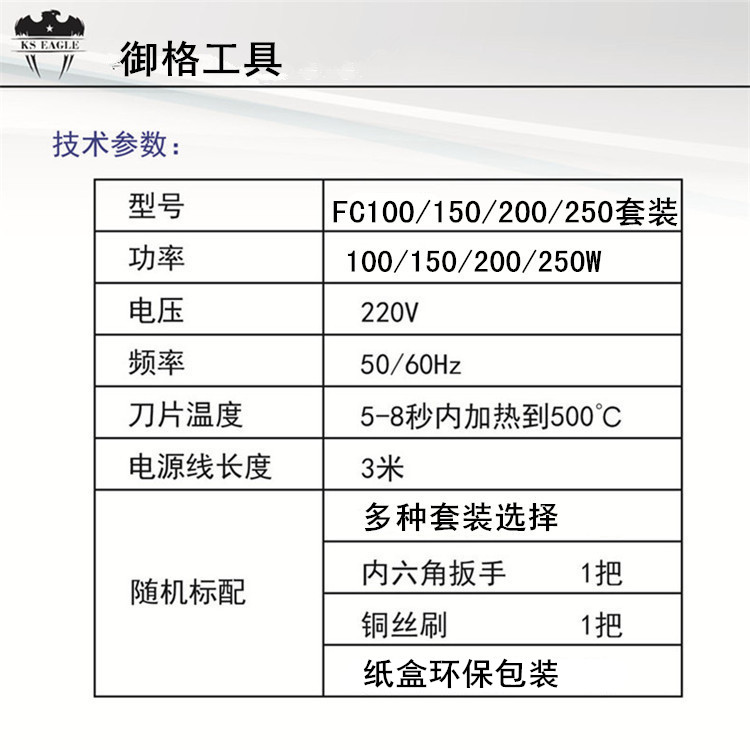 KS EAGLE

御格工具

技术参数：

| 型号 | FC100/150/200/250套装 |
|---|---|
| 功率 | 100/150/200/250W |
| 电压 | 220V |
| 频率 | 50/60Hz |
| 刀片温度 | 5-8秒内加热到500℃ |
| 电源线长度 | 3米 |
| 随机标配 | 多种套装选择 |
| | 内六角扳手 1把 |
| | 铜丝刷 1把 |
| | 纸盒环保包装 |